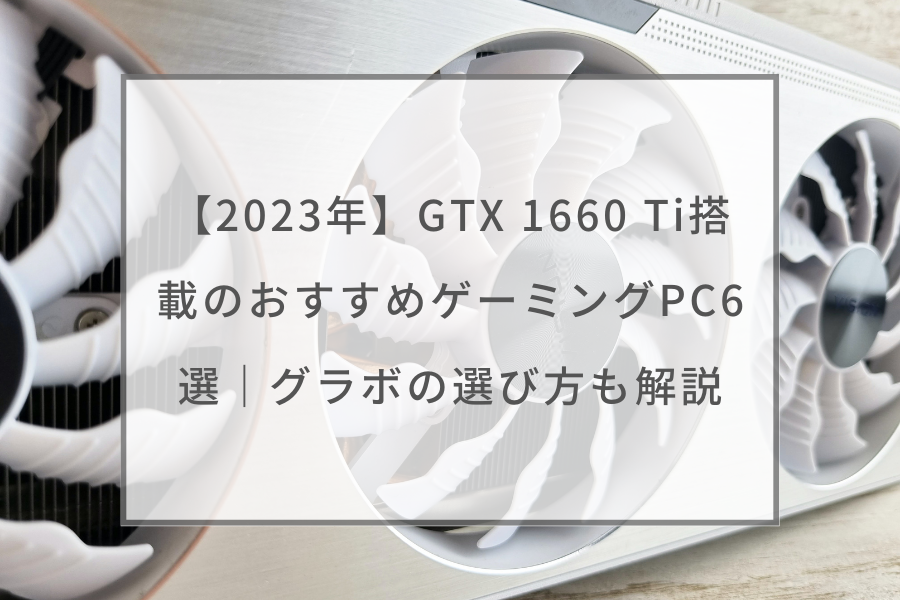 【2023年】GTX 1660 Ti搭載のおすすめゲーミングPC6選｜グラボの選び方も解説